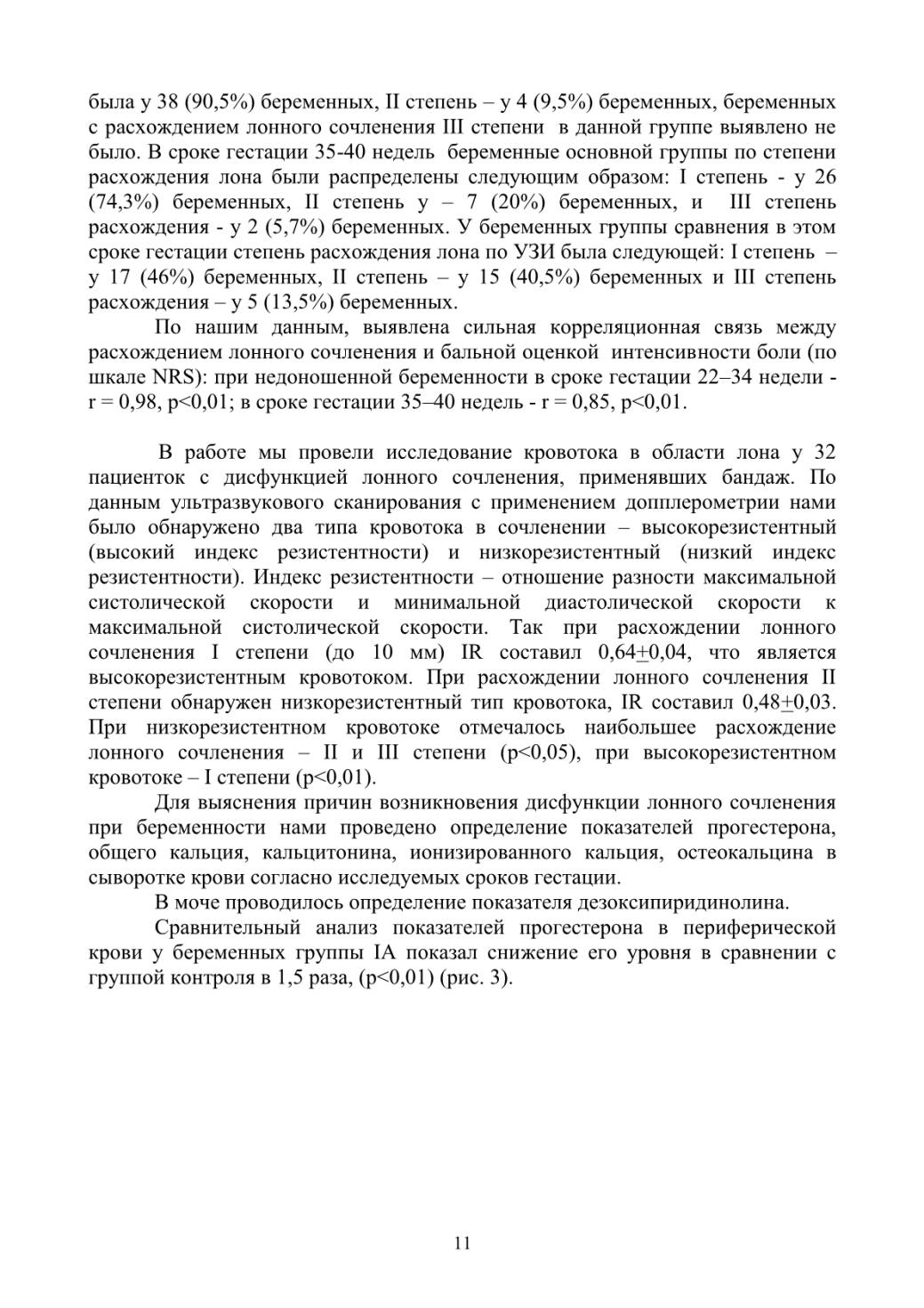 была у 38 (90,5%) беременных, II степень – у 4 (9,5%) беременных, беременных с расхождением лонного сочленения III степени в данной группе выявлено не было. В сроке гестации 35-40 недель беременные основной группы по степени расхождения лона были распределены следующим образом: I степень - у 26 (74,3%) беременных, II степень у – 7 (20%) беременных, и III степень расхождения - у 2 (5,7%) беременных. У беременных группы сравнения в этом сроке гестации степень расхождения лона по УЗИ была следующей: I степень – у 17 (46%) беременных, II степень – у 15 (40,5%) беременных и III степень расхождения – у 5 (13,5%) беременных.

По нашим данным, выявлена сильная корреляционная связь между расхождением лонного сочленения и бальной оценкой интенсивности боли (по шкале NRS): при недоношенной беременности в сроке гестации 22–34 недели - r = 0,98, p<0,01; в сроке гестации 35–40 недель - r = 0,85, p<0,01.

В работе мы провели исследование кровотока в области лона у 32 пациенток с дисфункцией лонного сочленения, применявших бандаж. По данным ультразвукового сканирования с применением допплерометрии нами было обнаружено два типа кровотока в сочленении – высокорезистентный (высокий индекс резистентности) и низкорезистентный (низкий индекс резистентности). Индекс резистентности – отношение разности максимальной систолической скорости и минимальной диастолической скорости к максимальной систолической скорости. Так при расхождении лонного сочленения I степени (до 10 мм) IR составил 0,64$\pm$0,04, что является высокорезистентным кровотоком. При расхождении лонного сочленения II степени обнаружен низкорезистентный тип кровотока, IR составил 0,48$\pm$0,03. При низкорезистентном кровотоке отмечалось наибольшее расхождение лонного сочленения – II и III степени (p<0,05), при высокорезистентном кровотоке – I степени (p<0,01).

Для выяснения причин возникновения дисфункции лонного сочленения при беременности нами проведено определение показателей прогестерона, общего кальция, кальцитонина, ионизированного кальция, остеокальцина в сыворотке крови согласно исследуемых сроков гестации.

В моче проводилось определение показателя дезоксипиридинолина.

Сравнительный анализ показателей прогестерона в периферической крови у беременных группы IA показал снижение его уровня в сравнении с группой контроля в 1,5 раза, (p<0,01) (рис. 3).

11